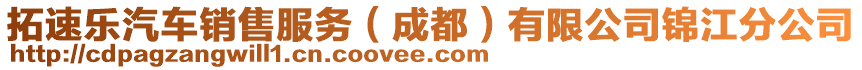 拓速乐汽车销售服务（成都）有限公司锦江分公司
http://cdpagzangwill1.cn.coovee.com